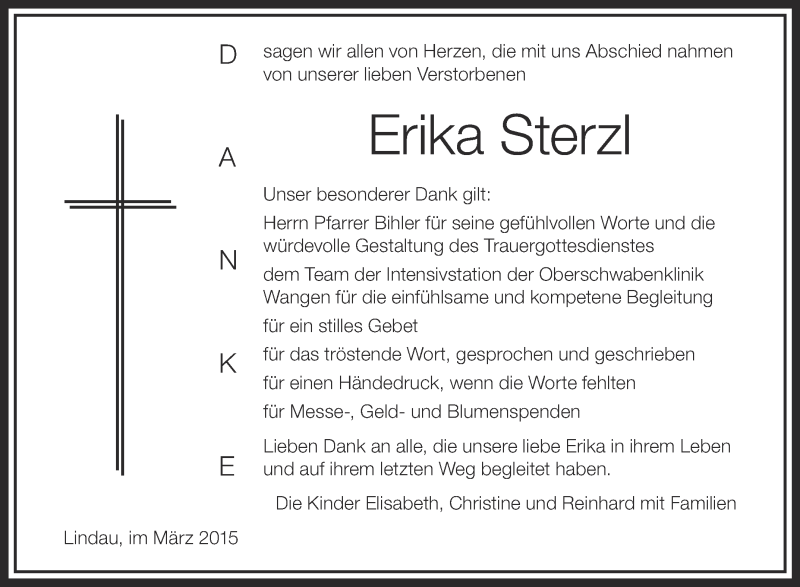 D
A
N
K
E

sagen wir allen von Herzen, die mit uns Abschied nahmen von unserer lieben Verstorbenen

Erika Sterzl

Unser besonderer Dank gilt:

Herrn Pfarrer Bihler für seine gefühlvollen Worte und die würdevolle Gestaltung des Trauergottesdienstes

dem Team der Intensivstation der Oberschwabenklinik Wangen für die einfühlsame und kompetene Begleitung

für ein stilles Gebet

für das tröstende Wort, gesprochen und geschrieben

für einen Händedruck, wenn die Worte fehlten

für Messe-, Geld- und Blumenspenden

Lieben Dank an alle, die unsere liebe Erika in ihrem Leben und auf ihrem letzten Weg begleitet haben.

Die Kinder Elisabeth, Christine und Reinhard mit Familien

Lindau, im März 2015